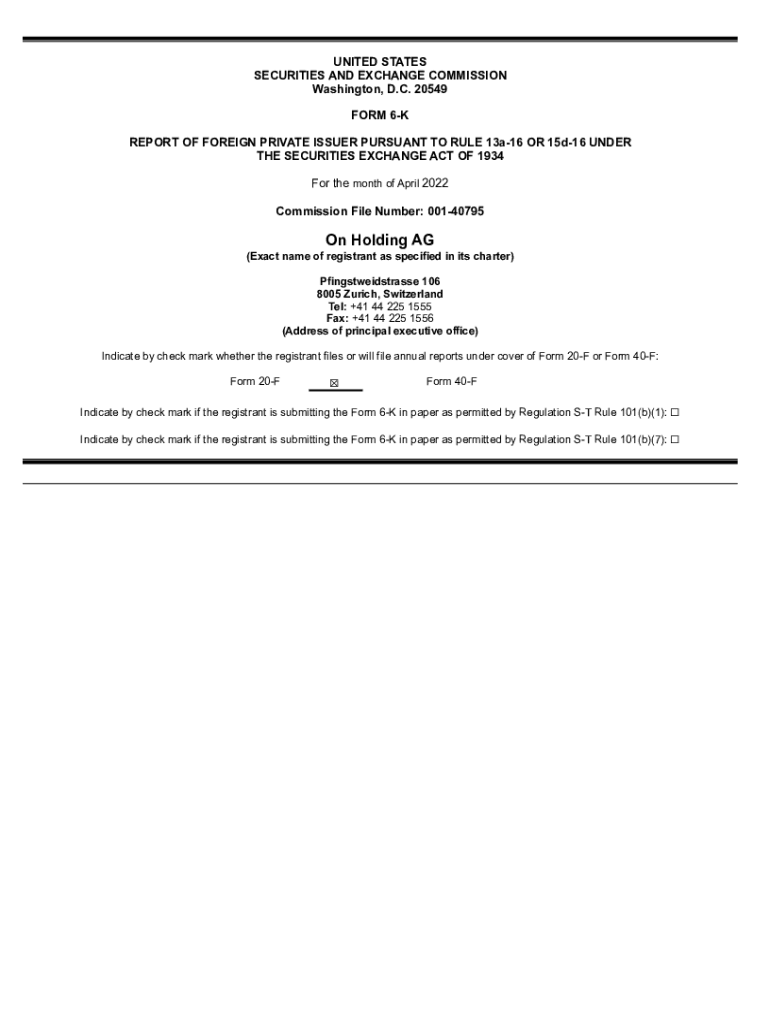 UNITED STATES
SECURITIES AND EXCHANGE COMMISSION
Washington, D.C. 20549

FORM 6-K

REPORT OF FOREIGN PRIVATE ISSUER PURSUANT TO RULE 13a-16 OR 15d-16 UNDER THE SECURITIES EXCHANGE ACT OF 1934

For the month of April 2022

Commission File Number: 001-40795

On Holding AG
(Exact name of registrant as specified in its charter)

Pfingstweidstrasse 106
8005 Zurich, Switzerland
Tel: +41 44 225 1555
Fax: +41 44 225 1556
(Address of principal executive office)

Indicate by check mark whether the registrant files or will file annual reports under cover of Form 20-F or Form 40-F:

Form 20-F ☒ Form 40-F

Indicate by check mark if the registrant is submitting the Form 6-K in paper as permitted by Regulation S-T Rule 101(b)(1): ☐

Indicate by check mark if the registrant is submitting the Form 6-K in paper as permitted by Regulation S-T Rule 101(b)(7): ☐